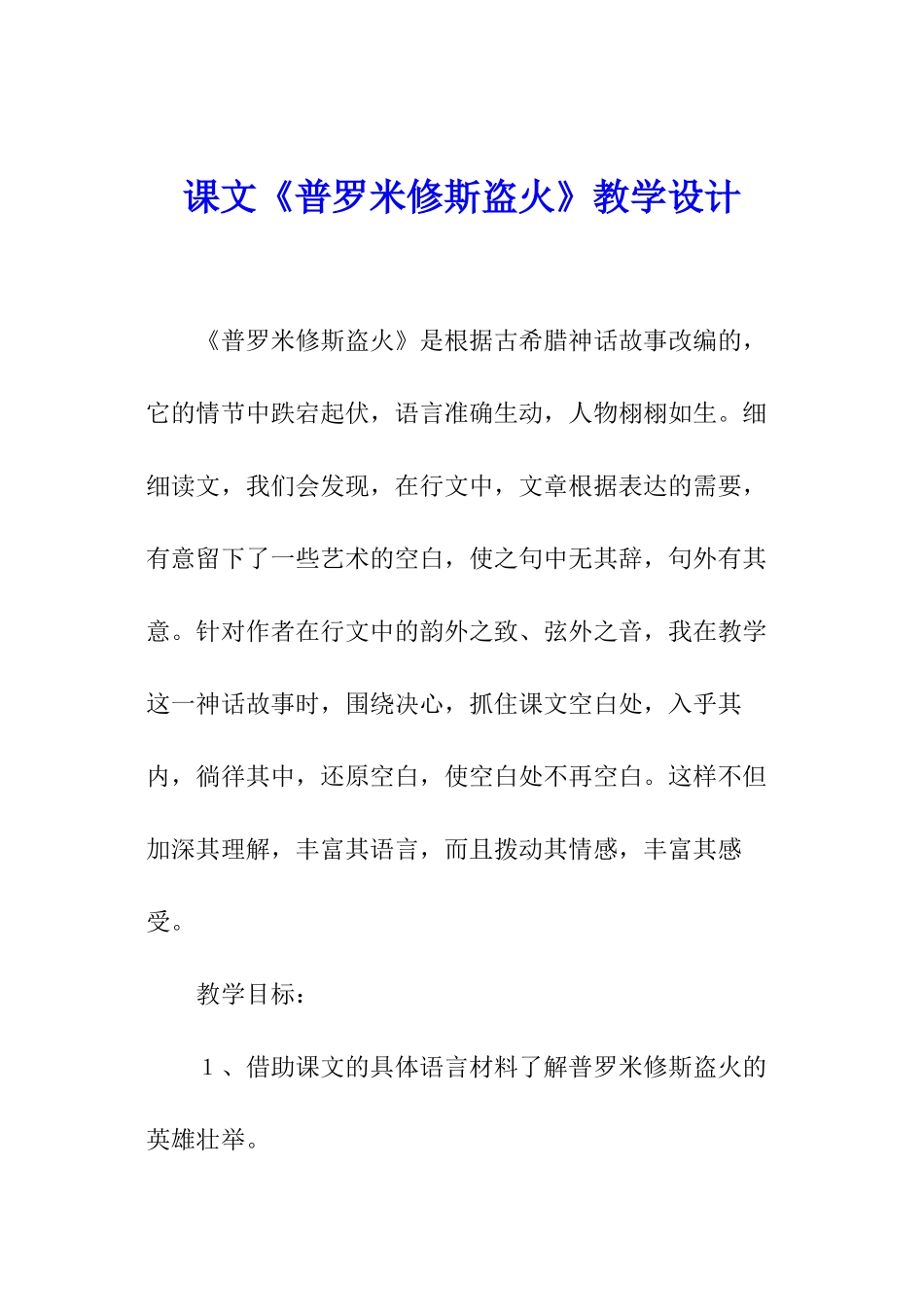 课文《普罗米修斯盗火》教学设计

《普罗米修斯盗火》是根据古希腊神话故事改编的，它的情节中跌宕起伏，语言准确生动，人物栩栩如生。细细读文，我们会发现，在行文中，文章根据表达的需要，有意留下了一些艺术的空白，使之句中无其辞，句外有其意。针对作者在行文中的韵外之致、弦外之音，我在教学这一神话故事时，围绕决心，抓住课文空白处，入乎其内，徜徉其中，还原空白，使空白处不再空白。这样不但加深其理解，丰富其语言，而且拨动其情感，丰富其感受。

教学目标：

１、借助课文的具体语言材料了解普罗米修斯盗火的英雄壮举。